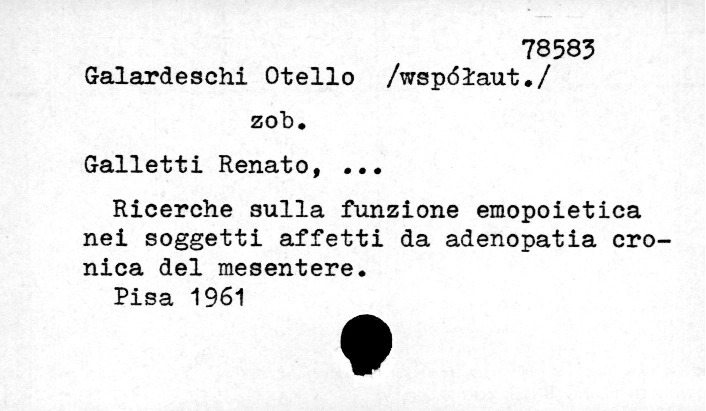 78583

Galardeschi Otello /współaut./

zob.

Galletti Renato, ...

Ricerche sulla funzione emopoietica nei soggetti affetti da adenopatia cronica del mesentere.

Pisa 1961